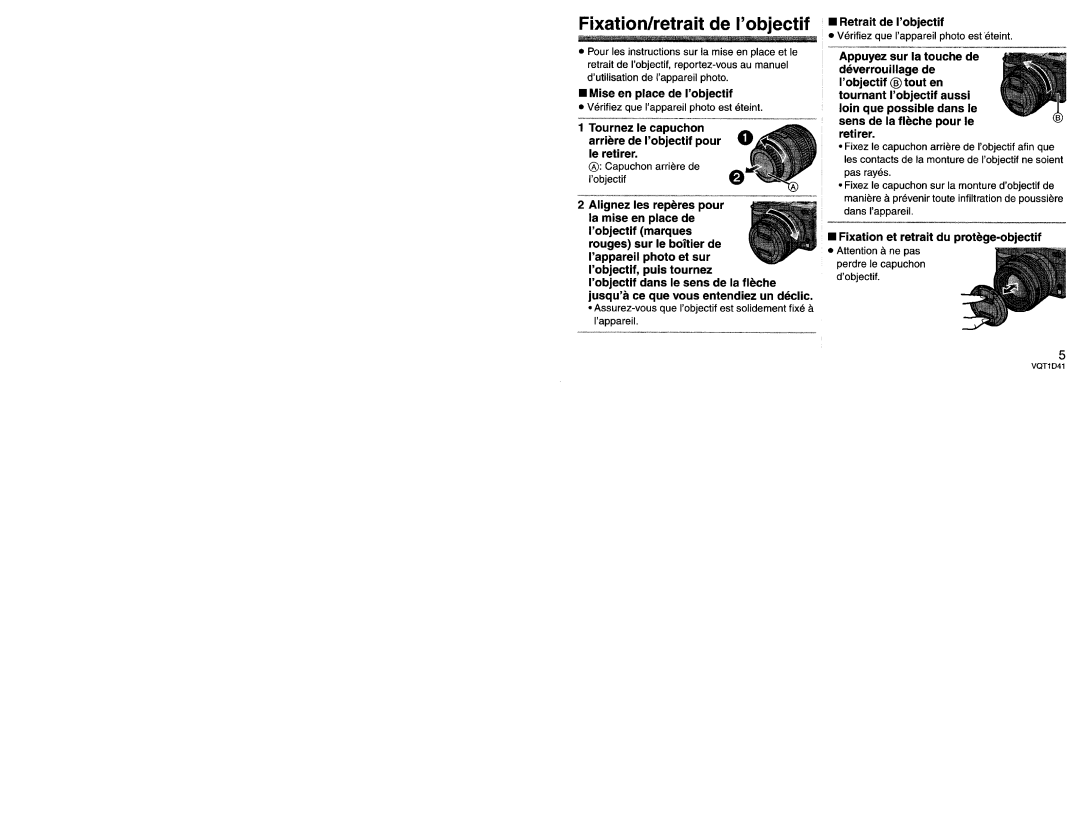 Fixation/retrait de l'objectif

● Pour les instructions sur la mise en place et le retrait de l'objectif, reportez-vous au manuel d'utilisation de l'appareil photo.

■ Mise en place de l'objectif

● Vérifiez que l'appareil photo est éteint.

1 Tournez le capuchon arrière de l'objectif pour le retirer.

Ⓐ: Capuchon arrière de l'objectif

❶

❷

Ⓐ

2 Alignez les repères pour la mise en place de l'objectif (marques rouges) sur le boîtier de l'appareil photo et sur l'objectif, puis tournez l'objectif dans le sens de la flèche jusqu'à ce que vous entendiez un déclic.

• Assurez-vous que l'objectif est solidement fixé à l'appareil.

■ Retrait de l'objectif

● Vérifiez que l'appareil photo est éteint.

Appuyez sur la touche de déverrouillage de l'objectif Ⓑ tout en tournant l'objectif aussi loin que possible dans le sens de la flèche pour le retirer.

Ⓑ

• Fixez le capuchon arrière de l'objectif afin que les contacts de la monture de l'objectif ne soient pas rayés.

• Fixez le capuchon sur la monture d'objectif de manière à prévenir toute infiltration de poussière dans l'appareil.

■ Fixation et retrait du protège-objectif

● Attention à ne pas perdre le capuchon d'objectif.

5

VQT1D41